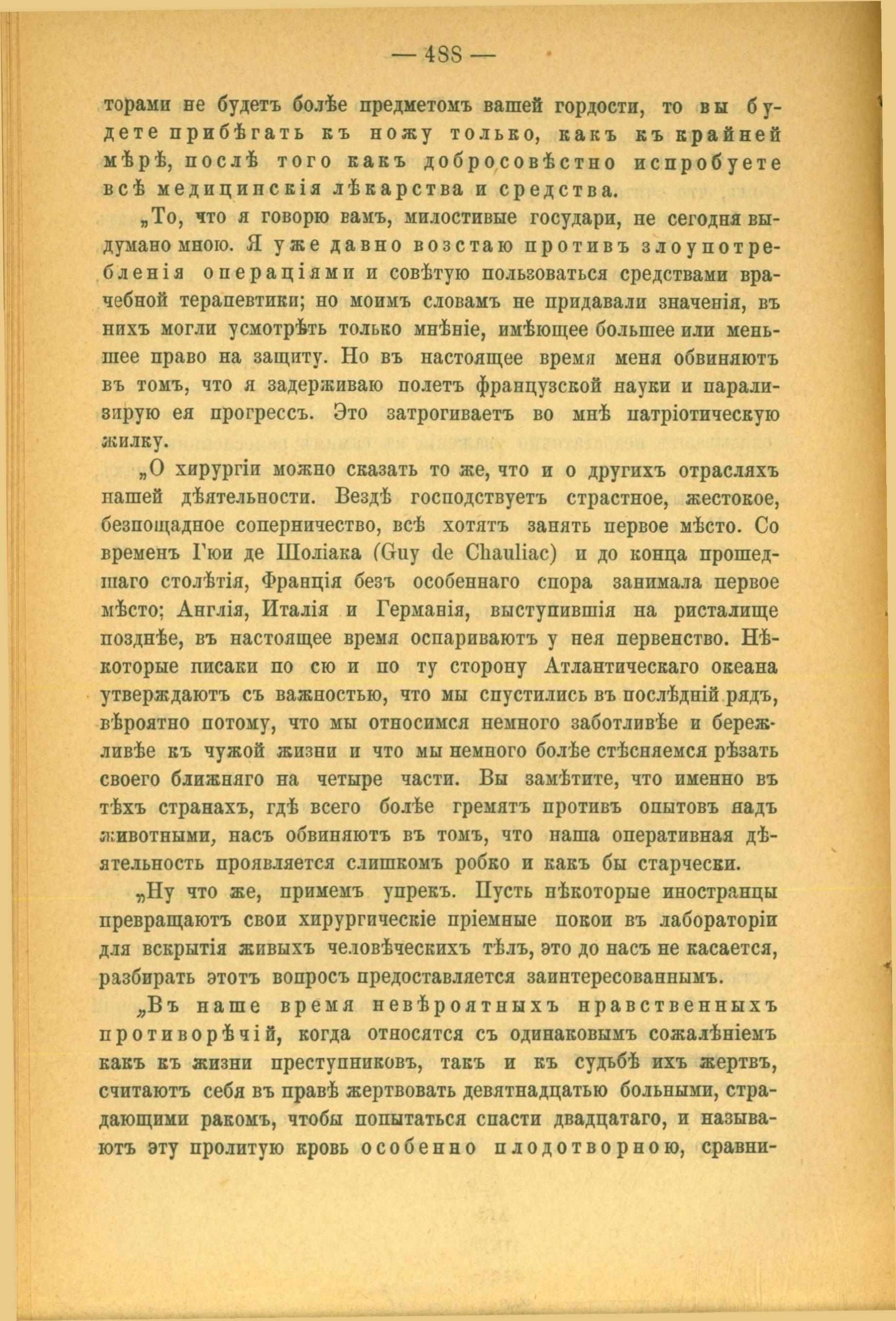 — 488 —

торами не будетъ болѣе предметомъ вашей гордости, то вы будете прибѣгать къ ножу только, какъ къ крайней мѣрѣ, послѣ того какъ добросовѣстно испробуете всѣ медицинскія лѣкарства и средства.

„То, что я говорю вамъ, милостивые государи, не сегодня выдумано мною. Я уже давно возстаю противъ злоупотребленія операціями и совѣтую пользоваться средствами врачебной терапевтики; но моимъ словамъ не придавали значенія, въ нихъ могли усмотрѣть только мнѣніе, имѣющее большее или меньшее право на защиту. Но въ настоящее время меня обвиняютъ въ томъ, что я задерживаю полетъ французской науки и парализирую ея прогрессъ. Это затрогиваетъ во мнѣ патріотическую жилку.

„О хирургіи можно сказать то же, что и о другихъ отрасляхъ нашей дѣятельности. Вездѣ господствуетъ страстное, жестокое, безпощадное соперничество, всѣ хотятъ занять первое мѣсто. Со временъ Гюи де Шоліака (Guy de Chauliac) и до конца прошедшаго столѣтія, Франція безъ особеннаго спора занимала первое мѣсто; Англія, Италія и Германія, выступившія на ристалище позднѣе, въ настоящее время оспариваютъ у нея первенство. Нѣкоторые писаки по сю и по ту сторону Атлантическаго океана утверждаютъ съ важностью, что мы спустились въ послѣдній рядъ, вѣроятно потому, что мы относимся немного заботливѣе и бережливѣе къ чужой жизни и что мы немного болѣе стѣсняемся рѣзать своего ближняго на четыре части. Вы замѣтите, что именно въ тѣхъ странахъ, гдѣ всего болѣе гремятъ противъ опытовъ надъ животными, насъ обвиняютъ въ томъ, что наша оперативная дѣятельность проявляется слишкомъ робко и какъ бы старчески.

„Ну что же, примемъ упрекъ. Пусть нѣкоторые иностранцы превращаютъ свои хирургическіе пріемные покои въ лабораторіи для вскрытія живыхъ человѣческихъ тѣлъ, это до насъ не касается, разбирать этотъ вопросъ предоставляется заинтересованнымъ.

„Въ наше время невѣроятныхъ нравственныхъ противорѣчій, когда относятся съ одинаковымъ сожалѣніемъ какъ къ жизни преступниковъ, такъ и къ судьбѣ ихъ жертвъ, считаютъ себя въ правѣ жертвовать девятнадцатью больными, страдающими ракомъ, чтобы попытаться спасти двадцатаго, и называютъ эту пролитую кровь особенно плодотворною, сравни-